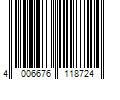 4 006676 118724